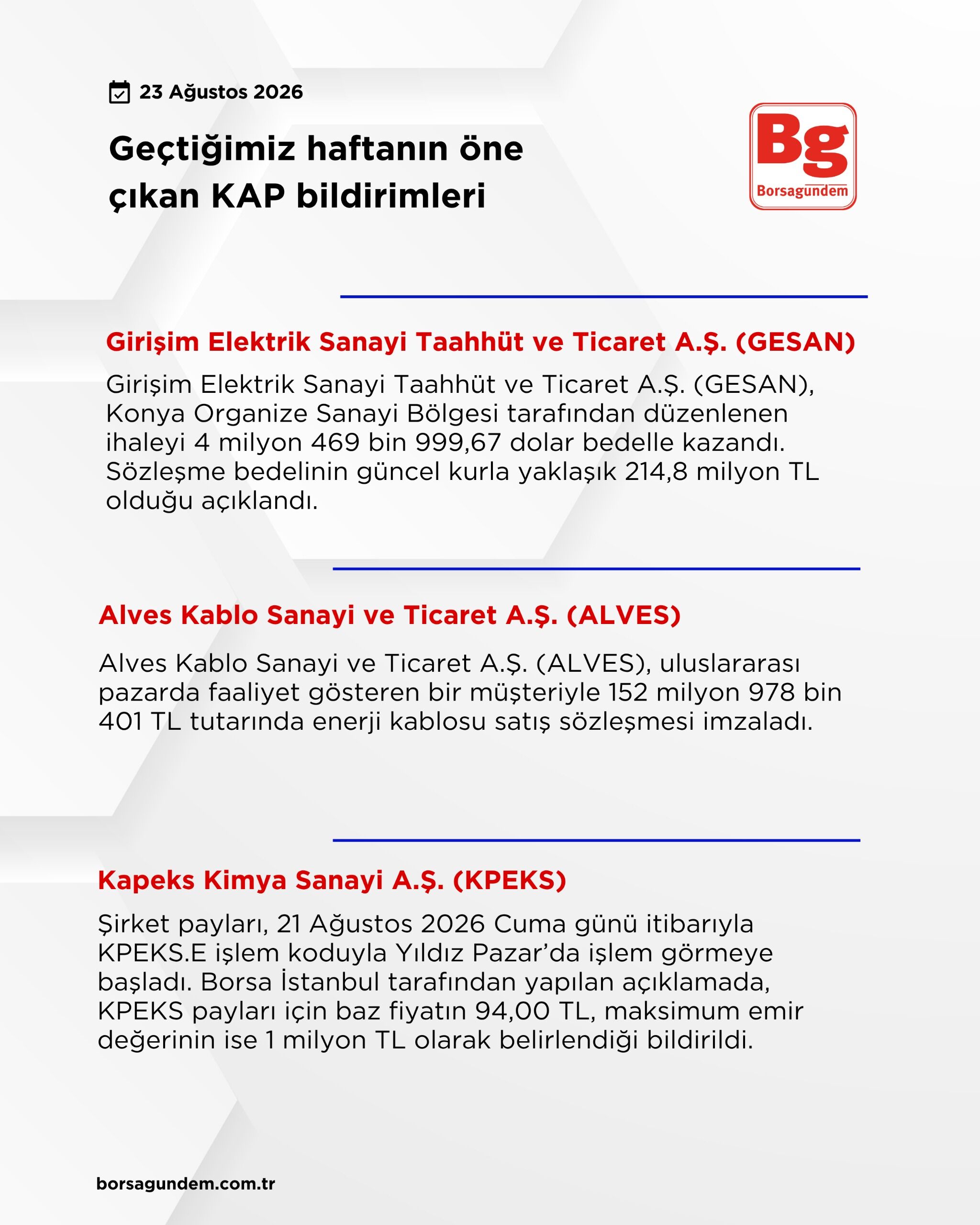 23 Ağustos 2026

Geçtiğimiz haftanın öne çıkan KAP bildirimleri

Bg
Borsagundem

Girişim Elektrik Sanayi Taahhüt ve Ticaret A.Ş. (GESAN)

Girişim Elektrik Sanayi Taahhüt ve Ticaret A.Ş. (GESAN), Konya Organize Sanayi Bölgesi tarafından düzenlenen ihaleyi 4 milyon 469 bin 999,67 dolar bedelle kazandı. Sözleşme bedelinin güncel kurla yaklaşık 214,8 milyon TL olduğu açıklandı.

Alves Kablo Sanayi ve Ticaret A.Ş. (ALVES)

Alves Kablo Sanayi ve Ticaret A.Ş. (ALVES), uluslararası pazarda faaliyet gösteren bir müşteriyle 152 milyon 978 bin 401 TL tutarında enerji kablosu satış sözleşmesi imzaladı.

Kapeks Kimya Sanayi A.Ş. (KPEKS)

Şirket payları, 21 Ağustos 2026 Cuma günü itibarıyla KPEKS.E işlem koduyla Yıldız Pazar'da işlem görmeye başladı. Borsa İstanbul tarafından yapılan açıklamada, KPEKS payları için baz fiyatın 94,00 TL, maksimum emir değerinin ise 1 milyon TL olarak belirlendiği bildirildi.

borsagundem.com.tr